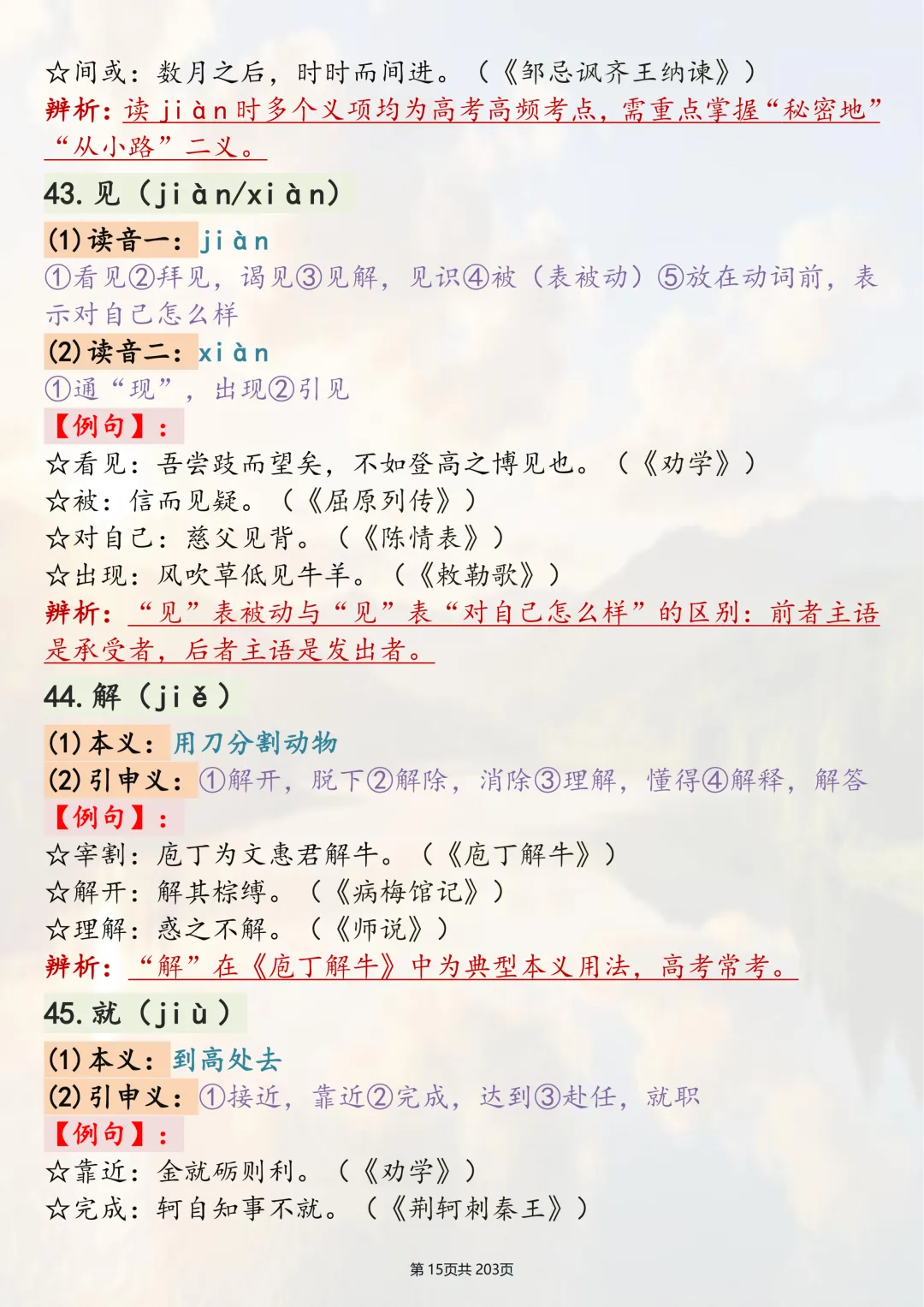 ☆间或：数月之后，时时而间进。（《邹忌讽齐王纳谏》）

辨析：读jiàn时多个义项均为高考高频考点，需重点掌握“秘密地”“从小路”二义。

43.见（jiàn/xiàn）

(1)读音一：jiàn

①看见②拜见，谒见③见解，见识④被（表被动）⑤放在动词前，表示对自己怎么样

(2)读音二：xiàn

①通“现”，出现②引见

【例句】：

☆看见：吾尝跂而望矣，不如登高之博见也。（《劝学》）
☆被：信而见疑。（《屈原列传》）
☆对自己：慈父见背。（《陈情表》）
☆出现：风吹草低见牛羊。（《敕勒歌》）

辨析：“见”表被动与“见”表“对自己怎么样”的区别：前者主语是承受者，后者主语是发出者。

44.解（jiě）

(1)本义：用刀分割动物
(2)引申义：①解开，脱下②解除，消除③理解，懂得④解释，解答

【例句】：

☆宰割：庖丁为文惠君解牛。（《庖丁解牛》）
☆解开：解其棕缚。（《病梅馆记》）
☆理解：惑之不解。（《师说》）

辨析：“解”在《庖丁解牛》中为典型本义用法，高考常考。

45.就（jiù）

(1)本义：到高处去
(2)引申义：①接近，靠近②完成，达到③赴任，就职

【例句】：

☆靠近：金就砺则利。（《劝学》）
☆完成：轲自知事不就。（《荆轲刺秦王》）

第15页共203页